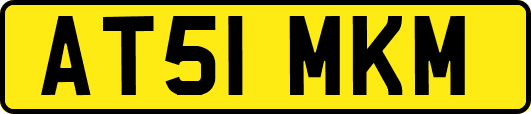 AT51 MKM